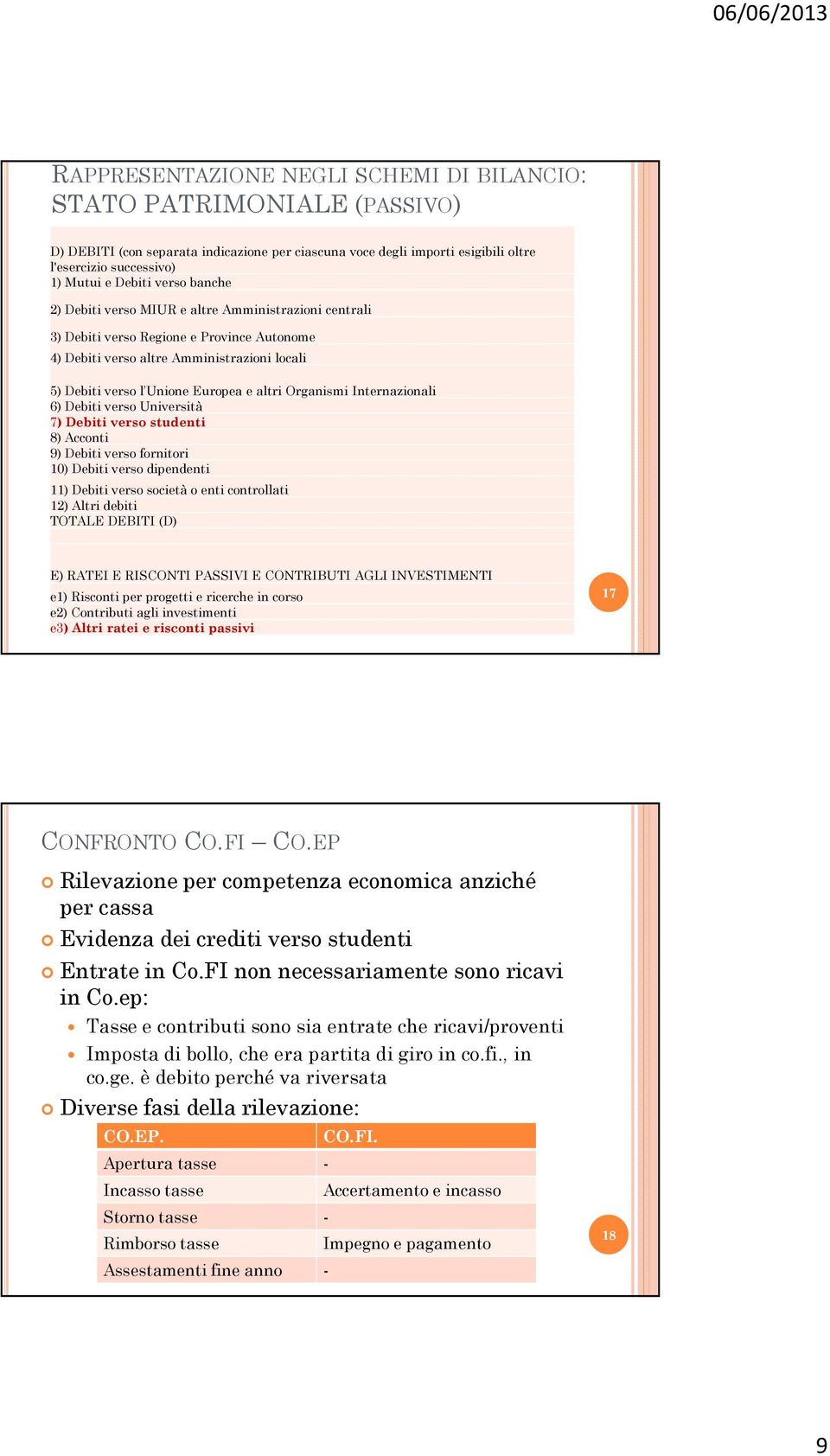 06/06/2013

RAPPRESENTAZIONE NEGLI SCHEMI DI BILANCIO: STATO PATRIMONIALE (PASSIVO)

D) DEBITI (con separata indicazione per ciascuna voce degli importi esigibili oltre l'esercizio successivo)
1) Mutui e Debiti verso banche
2) Debiti verso MIUR e altre Amministrazioni centrali
3) Debiti verso Regione e Province Autonome
4) Debiti verso altre Amministrazioni locali
5) Debiti verso l'Unione Europea e altri Organismi Internazionali
6) Debiti verso Università
7) Debiti verso studenti
8) Acconti
9) Debiti verso fornitori
10) Debiti verso dipendenti
11) Debiti verso società o enti controllati
12) Altri debiti
TOTALE DEBITI (D)

E) RATEI E RISCONTI PASSIVI E CONTRIBUTI AGLI INVESTIMENTI
e1) Risconti per progetti e ricerche in corso
e2) Contributi agli investimenti
e3) Altri ratei e risconti passivi

17

CONFRONTO CO.FI – CO.EP

Rilevazione per competenza economica anziché per cassa

Evidenza dei crediti verso studenti

Entrate in Co.FI non necessariamente sono ricavi in Co.ep:

Tasse e contributi sono sia entrate che ricavi/proventi

Imposta di bollo, che era partita di giro in co.fi., in co.ge. è debito perché va riversata

Diverse fasi della rilevazione:

| CO.EP. | CO.FI. |
|---|---|
| Apertura tasse | - |
| Incasso tasse | Accertamento e incasso |
| Storno tasse | - |
| Rimborso tasse | Impegno e pagamento |
| Assestamenti fine anno | - |

18

9